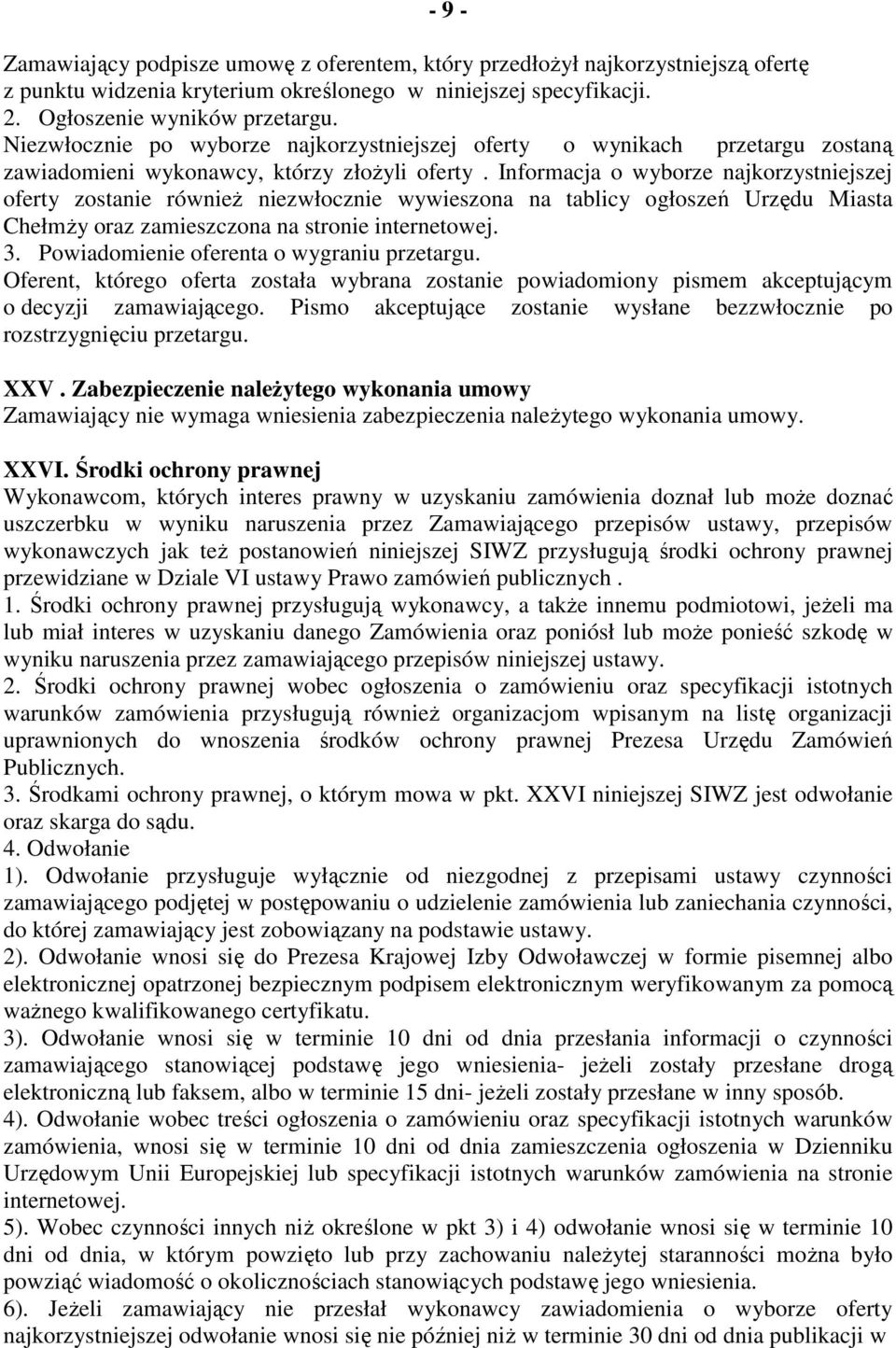 - 9 -

Zamawiający podpisze umowę z oferentem, który przedłożył najkorzystniejszą ofertę z punktu widzenia kryterium określonego w niniejszej specyfikacji.
2. Ogłoszenie wyników przetargu.
Niezwłocznie po wyborze najkorzystniejszej oferty o wynikach przetargu zostaną zawiadomieni wykonawcy, którzy złożyli oferty . Informacja o wyborze najkorzystniejszej oferty zostanie również niezwłocznie wywieszona na tablicy ogłoszeń Urzędu Miasta Chełmży oraz zamieszczona na stronie internetowej.
3. Powiadomienie oferenta o wygraniu przetargu.
Oferent, którego oferta została wybrana zostanie powiadomiony pismem akceptującym o decyzji zamawiającego. Pismo akceptujące zostanie wysłane bezzwłocznie po rozstrzygnięciu przetargu.

XXV . Zabezpieczenie należytego wykonania umowy
Zamawiający nie wymaga wniesienia zabezpieczenia należytego wykonania umowy.

XXVI. Środki ochrony prawnej
Wykonawcom, których interes prawny w uzyskaniu zamówienia doznał lub może doznać uszczerbku w wyniku naruszenia przez Zamawiającego przepisów ustawy, przepisów wykonawczych jak też postanowień niniejszej SIWZ przysługują środki ochrony prawnej przewidziane w Dziale VI ustawy Prawo zamówień publicznych .
1. Środki ochrony prawnej przysługują wykonawcy, a także innemu podmiotowi, jeżeli ma lub miał interes w uzyskaniu danego Zamówienia oraz poniósł lub może ponieść szkodę w wyniku naruszenia przez zamawiającego przepisów niniejszej ustawy.
2. Środki ochrony prawnej wobec ogłoszenia o zamówieniu oraz specyfikacji istotnych warunków zamówienia przysługują również organizacjom wpisanym na listę organizacji uprawnionych do wnoszenia środków ochrony prawnej Prezesa Urzędu Zamówień Publicznych.
3. Środkami ochrony prawnej, o którym mowa w pkt. XXVI niniejszej SIWZ jest odwołanie oraz skarga do sądu.
4. Odwołanie
1). Odwołanie przysługuje wyłącznie od niezgodnej z przepisami ustawy czynności zamawiającego podjętej w postępowaniu o udzielenie zamówienia lub zaniechania czynności, do której zamawiający jest zobowiązany na podstawie ustawy.
2). Odwołanie wnosi się do Prezesa Krajowej Izby Odwoławczej w formie pisemnej albo elektronicznej opatrzonej bezpiecznym podpisem elektronicznym weryfikowanym za pomocą ważnego kwalifikowanego certyfikatu.
3). Odwołanie wnosi się w terminie 10 dni od dnia przesłania informacji o czynności zamawiającego stanowiącej podstawę jego wniesienia- jeżeli zostały przesłane drogą elektroniczną lub faksem, albo w terminie 15 dni- jeżeli zostały przesłane w inny sposób.
4). Odwołanie wobec treści ogłoszenia o zamówieniu oraz specyfikacji istotnych warunków zamówienia, wnosi się w terminie 10 dni od dnia zamieszczenia ogłoszenia w Dzienniku Urzędowym Unii Europejskiej lub specyfikacji istotnych warunków zamówienia na stronie internetowej.
5). Wobec czynności innych niż określone w pkt 3) i 4) odwołanie wnosi się w terminie 10 dni od dnia, w którym powzięto lub przy zachowaniu należytej staranności można było powziąć wiadomość o okolicznościach stanowiących podstawę jego wniesienia.
6). Jeżeli zamawiający nie przesłał wykonawcy zawiadomienia o wyborze oferty najkorzystniejszej odwołanie wnosi się nie później niż w terminie 30 dni od dnia publikacji w